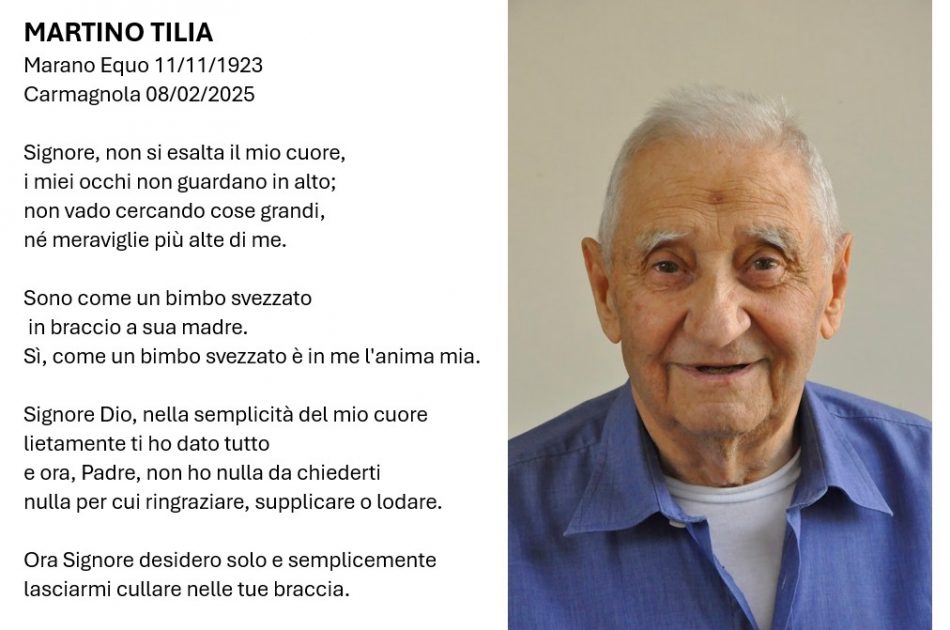 MARTINO TILIA
Marano Equo 11/11/1923
Carmagnola 08/02/2025

Signore, non si esalta il mio cuore,
i miei occhi non guardano in alto;
non vado cercando cose grandi,
né meraviglie più alte di me.

Sono come un bimbo svezzato
in braccio a sua madre.
Sì, come un bimbo svezzato è in me l'anima mia.

Signore Dio, nella semplicità del mio cuore
lietamente ti ho dato tutto
e ora, Padre, non ho nulla da chiederti
nulla per cui ringraziare, supplicare o lodare.

Ora Signore desidero solo e semplicemente
lasciarmi cullare nelle tue braccia.